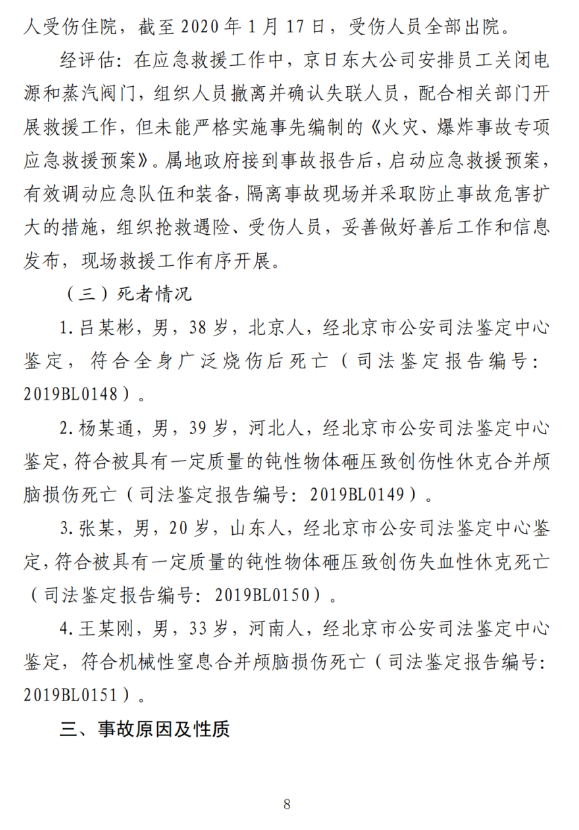 人受伤住院，截至 2020 年 1 月 17 日，受伤人员全部出院。

经评估：在应急救援工作中，京日东大公司安排员工关闭电源和蒸汽阀门，组织人员撤离并确认失联人员，配合相关部门开展救援工作，但未能严格实施事先编制的《火灾、爆炸事故专项应急救援预案》。属地政府接到事故报告后，启动应急救援预案，有效调动应急队伍和装备，隔离事故现场并采取防止事故危害扩大的措施，组织抢救遇险、受伤人员，妥善做好善后工作和信息发布，现场救援工作有序开展。

（三）死者情况

1. 吕某彬，男，38 岁，北京人，经北京市公安司法鉴定中心鉴定，符合全身广泛烧伤后死亡（司法鉴定报告编号：2019BL0148）。

2. 杨某通，男，39 岁，河北人，经北京市公安司法鉴定中心鉴定，符合被具有一定质量的钝性物体砸压致创伤性休克合并颅脑损伤死亡（司法鉴定报告编号：2019BL0149）。

3. 张某，男，20 岁，山东人，经北京市公安司法鉴定中心鉴定，符合被具有一定质量的钝性物体砸压致创伤失血性休克死亡（司法鉴定报告编号：2019BL0150）。

4. 王某刚，男，33 岁，河南人，经北京市公安司法鉴定中心鉴定，符合机械性窒息合并颅脑损伤死亡（司法鉴定报告编号：2019BL0151）。

三、事故原因及性质

8